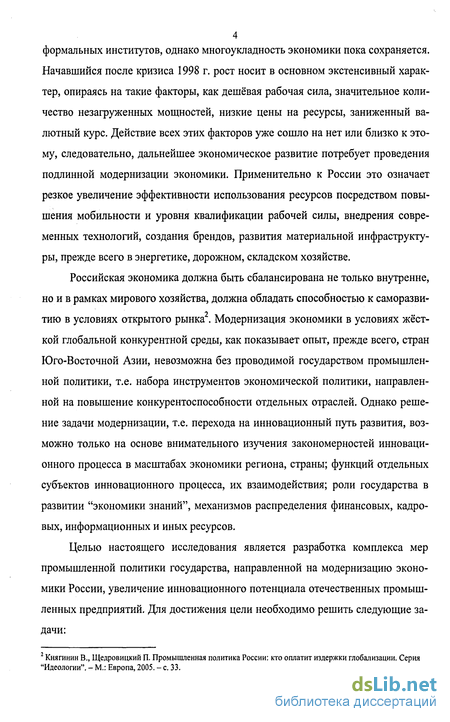 4

формальных институтов, однако многоукладность экономики пока сохраняется. Начавшийся после кризиса 1998 г. рост носит в основном экстенсивный характер, опираясь на такие факторы, как дешёвая рабочая сила, значительное количество незагруженных мощностей, низкие цены на ресурсы, заниженный валютный курс. Действие всех этих факторов уже сошло на нет или близко к этому, следовательно, дальнейшее экономическое развитие потребует проведения подлинной модернизации экономики. Применительно к России это означает резкое увеличение эффективности использования ресурсов посредством повышения мобильности и уровня квалификации рабочей силы, внедрения современных технологий, создания брендов, развития материальной инфраструктуры, прежде всего в энергетике, дорожном, складском хозяйстве.

Российская экономика должна быть сбалансирована не только внутренне, но и в рамках мирового хозяйства, должна обладать способностью к саморазвитию в условиях открытого рынка$^2$. Модернизация экономики в условиях жёсткой глобальной конкурентной среды, как показывает опыт, прежде всего, стран Юго-Восточной Азии, невозможна без проводимой государством промышленной политики, т.е. набора инструментов экономической политики, направленной на повышение конкурентоспособности отдельных отраслей. Однако решение задачи модернизации, т.е. перехода на инновационный путь развития, возможно только на основе внимательного изучения закономерностей инновационного процесса в масштабах экономики региона, страны; функций отдельных субъектов инновационного процесса, их взаимодействия; роли государства в развитии "экономики знаний", механизмов распределения финансовых, кадровых, информационных и иных ресурсов.

Целью настоящего исследования является разработка комплекса мер промышленной политики государства, направленной на модернизацию экономики России, увеличение инновационного потенциала отечественных промышленных предприятий. Для достижения цели необходимо решить следующие задачи:

$^2$ Княгинин В., Щедровицкий П. Промышленная политика России: кто оплатит издержки глобализации. Серия "Идеологии". – М.: Европа, 2005. – с. 33.

dsLib.net
библиотека диссертаций